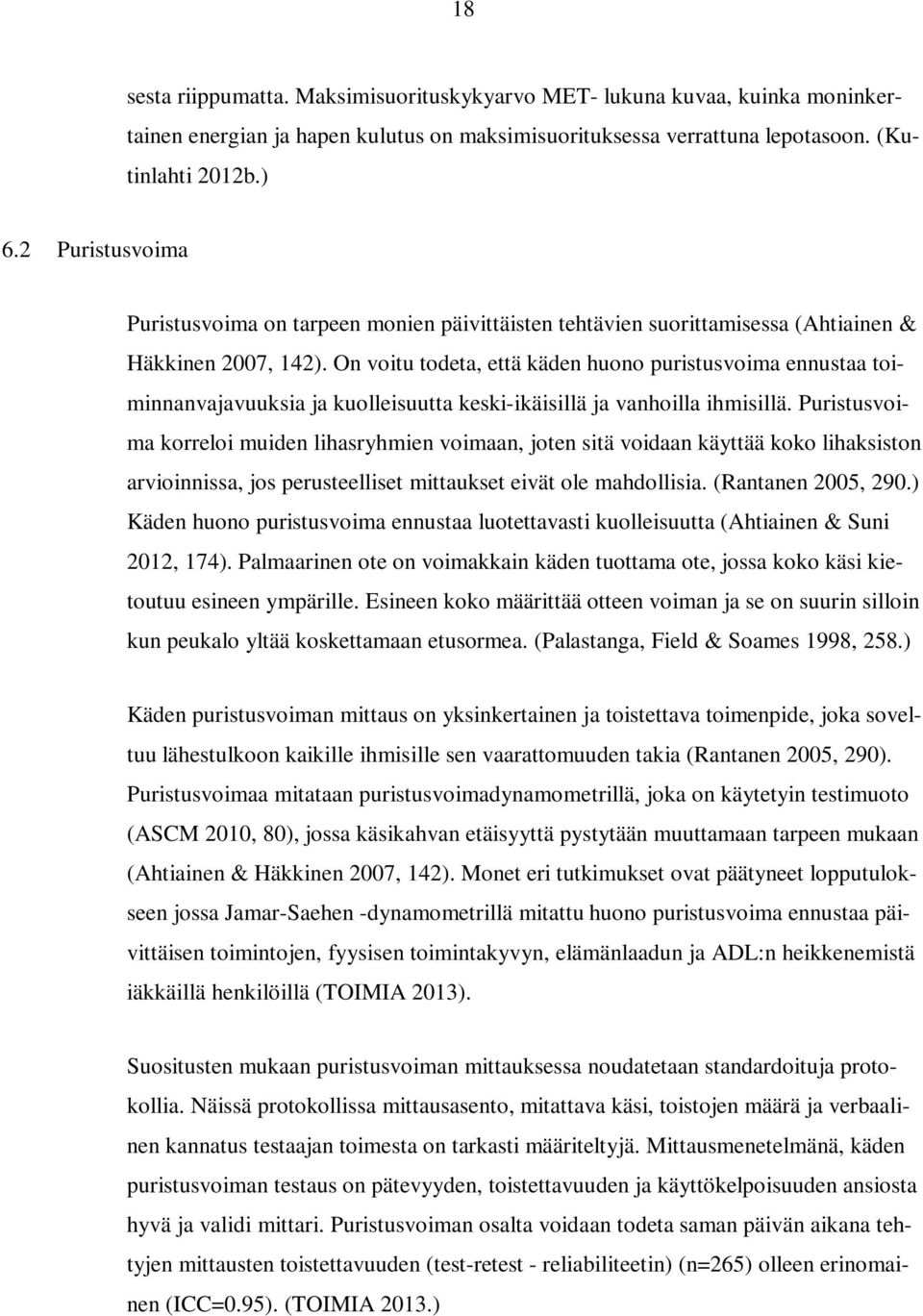 18

sesta riippumatta. Maksimisuorituskykyarvo MET- lukuna kuvaa, kuinka moninkertainen energian ja hapen kulutus on maksimisuorituksessa verrattuna lepotasoon. (Kutinlahti 2012b.)

6.2 Puristusvoima

Puristusvoima on tarpeen monien päivittäisten tehtävien suorittamisessa (Ahtiainen & Häkkinen 2007, 142). On voitu todeta, että käden huono puristusvoima ennustaa toiminnanvajavuuksia ja kuolleisuutta keski-ikäisillä ja vanhoilla ihmisillä. Puristusvoima korreloi muiden lihasryhmien voimaan, joten sitä voidaan käyttää koko lihaksiston arvioinnissa, jos perusteelliset mittaukset eivät ole mahdollisia. (Rantanen 2005, 290.) Käden huono puristusvoima ennustaa luotettavasti kuolleisuutta (Ahtiainen & Suni 2012, 174). Palmaarinen ote on voimakkain käden tuottama ote, jossa koko käsi kietoutuu esineen ympärille. Esineen koko määrittää otteen voiman ja se on suurin silloin kun peukalo yltää koskettamaan etusormea. (Palastanga, Field & Soames 1998, 258.)

Käden puristusvoiman mittaus on yksinkertainen ja toistettava toimenpide, joka soveltuu lähestulkoon kaikille ihmisille sen vaarattomuuden takia (Rantanen 2005, 290). Puristusvoimaa mitataan puristusvoimadynamometrillä, joka on käytetyin testimuoto (ASCM 2010, 80), jossa käsikahvan etäisyyttä pystytään muuttamaan tarpeen mukaan (Ahtiainen & Häkkinen 2007, 142). Monet eri tutkimukset ovat päätyneet lopputulokseen jossa Jamar-Saehen -dynamometrillä mitattu huono puristusvoima ennustaa päivittäisen toimintojen, fyysisen toimintakyvyn, elämänlaadun ja ADL:n heikkenemistä iäkkäillä henkilöillä (TOIMIA 2013).

Suositusten mukaan puristusvoiman mittauksessa noudatetaan standardoituja protokollia. Näissä protokollissa mittausasento, mitattava käsi, toistojen määrä ja verbaalinen kannatus testaajan toimesta on tarkasti määriteltyjä. Mittausmenetelmänä, käden puristusvoiman testaus on pätevyyden, toistettavuuden ja käyttökelpoisuuden ansiosta hyvä ja validi mittari. Puristusvoiman osalta voidaan todeta saman päivän aikana tehtyjen mittausten toistettavuuden (test-retest - reliabiliteetin) (n=265) olleen erinomainen (ICC=0.95). (TOIMIA 2013.)